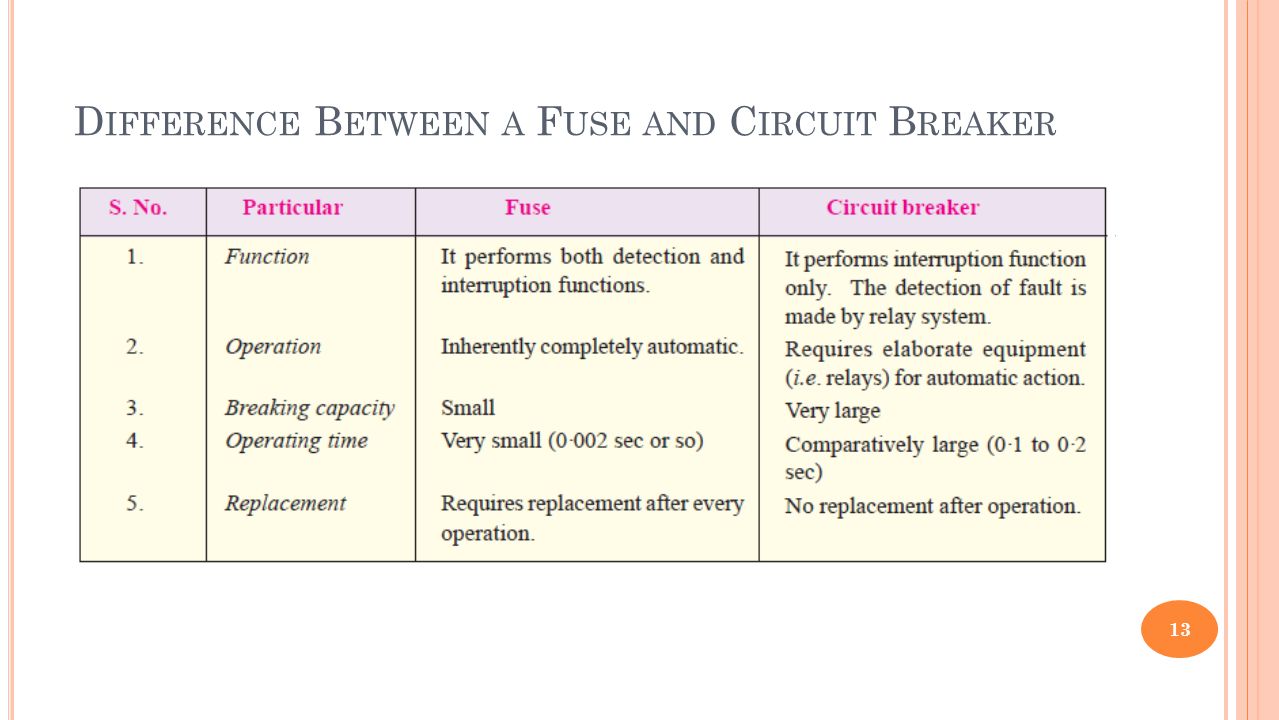 DIFFERENCE BETWEEN A FUSE AND CIRCUIT BREAKER

| S. No. | Particular | Fuse | Circuit breaker |
|---|---|---|---|
| 1. | Function | It performs both detection and interruption functions. | It performs interruption function only. The detection of fault is made by relay system. |
| 2. | Operation | Inherently completely automatic. | Requires elaborate equipment (i.e. relays) for automatic action. |
| 3. | Breaking capacity | Small | Very large |
| 4. | Operating time | Very small (0·002 sec or so) | Comparatively large (0·1 to 0·2 sec) |
| 5. | Replacement | Requires replacement after every operation. | No replacement after operation. |

13